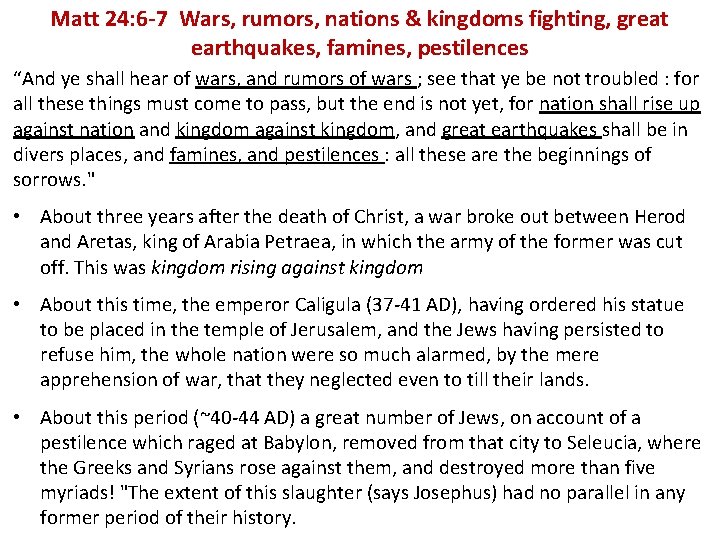 Matt 24:6-7 Wars, rumors, nations & kingdoms fighting, great earthquakes, famines, pestilences

"And ye shall hear of wars, and rumors of wars ; see that ye be not troubled : for all these things must come to pass, but the end is not yet, for nation shall rise up against nation and kingdom against kingdom, and great earthquakes shall be in divers places, and famines, and pestilences : all these are the beginnings of sorrows."

• About three years after the death of Christ, a war broke out between Herod and Aretas, king of Arabia Petraea, in which the army of the former was cut off. This was kingdom rising against kingdom

• About this time, the emperor Caligula (37-41 AD), having ordered his statue to be placed in the temple of Jerusalem, and the Jews having persisted to refuse him, the whole nation were so much alarmed, by the mere apprehension of war, that they neglected even to till their lands.

• About this period (~40-44 AD) a great number of Jews, on account of a pestilence which raged at Babylon, removed from that city to Seleucia, where the Greeks and Syrians rose against them, and destroyed more than five myriads! "The extent of this slaughter (says Josephus) had no parallel in any former period of their history.